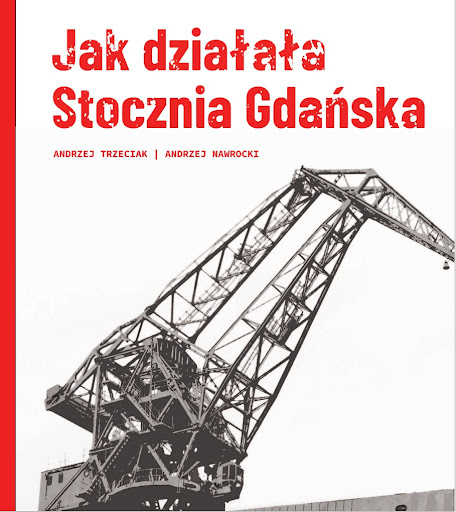 Jak działała Stocznia Gdańska

ANDRZEJ TRZECIAK | ANDRZEJ NAWROCKI